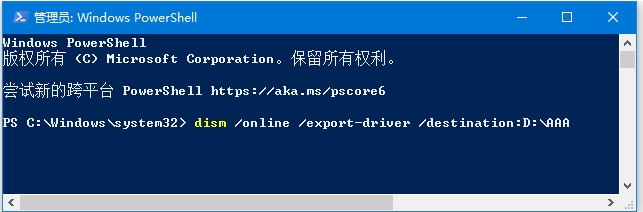 管理员: Windows PowerShell

Windows PowerShell
版权所有 (C) Microsoft Corporation。保留所有权利。

尝试新的跨平台 PowerShell https://aka.ms/pscore6

PS C:\Windows\system32> dism /online /export-driver /destination:D:\AAA